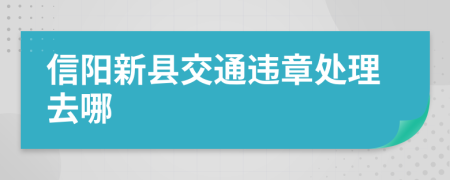 信阳新县交通违章处理去哪